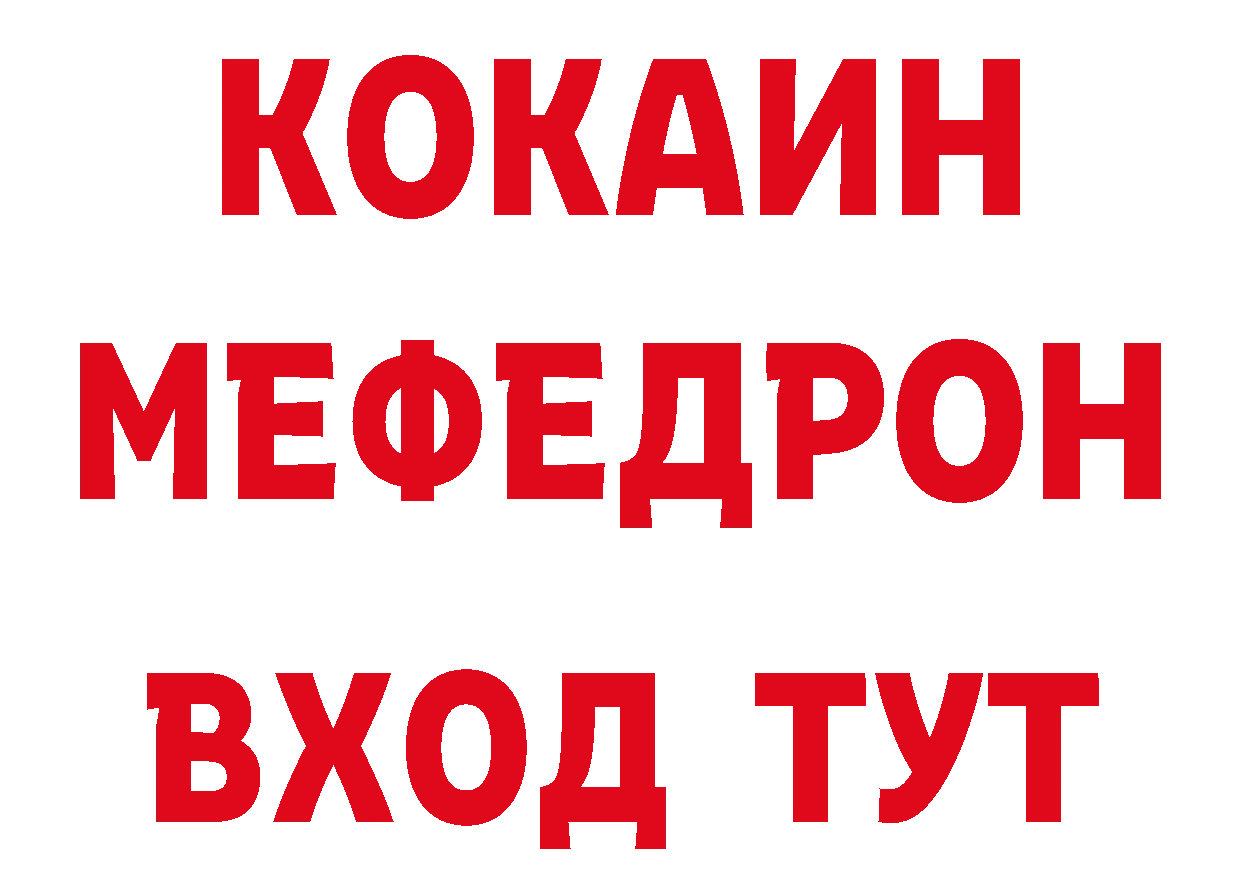 КОКАИН
МЕФЕДРОН
ВХОД ТУТ